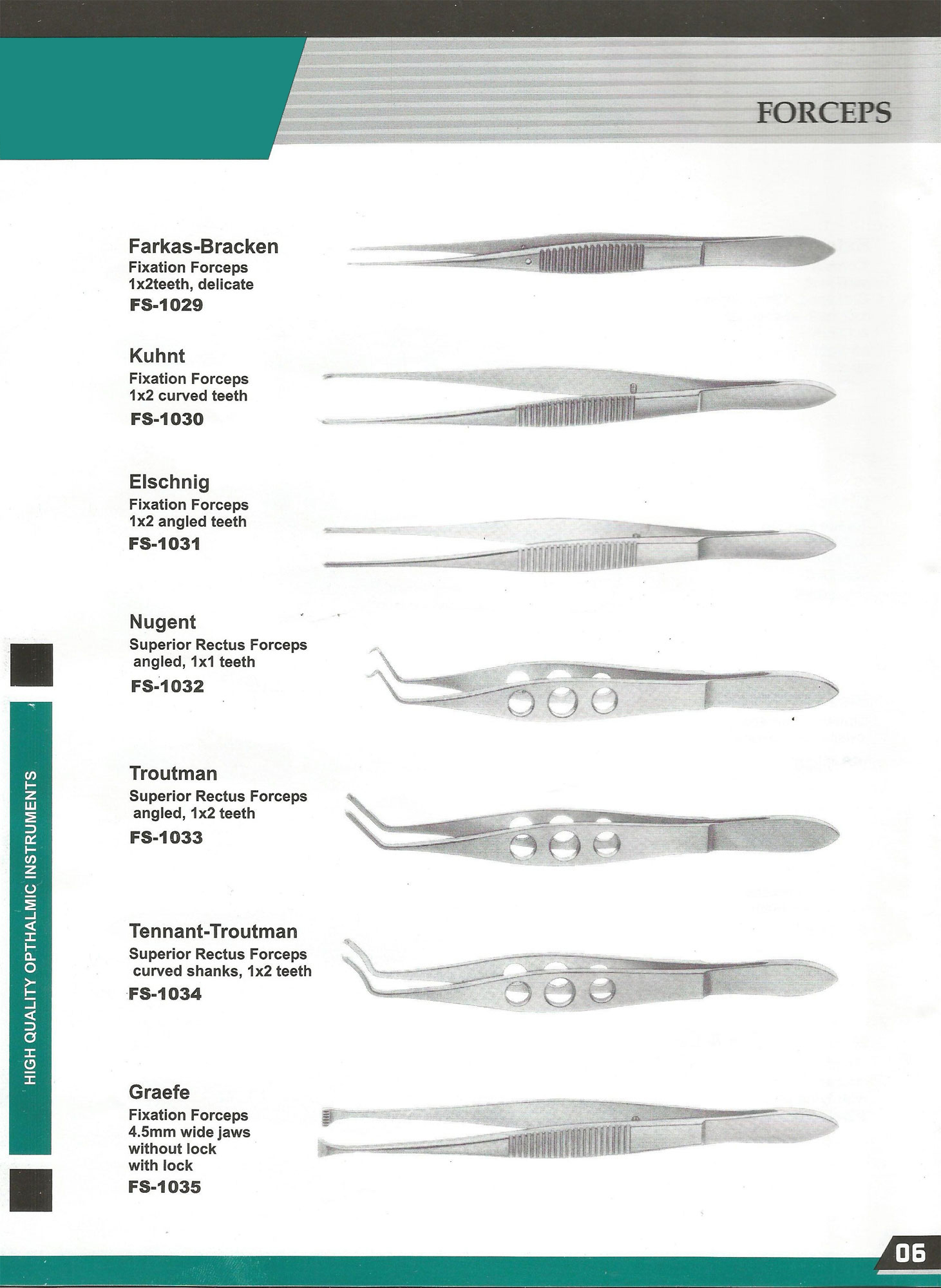 FORCEPS

Farkas-Bracken
Fixation Forceps
1x2teeth, delicate
FS-1029

Kuhnt
Fixation Forceps
1x2 curved teeth
FS-1030

Elschnig
Fixation Forceps
1x2 angled teeth
FS-1031

Nugent
Superior Rectus Forceps
angled, 1x1 teeth
FS-1032

Troutman
Superior Rectus Forceps
angled, 1x2 teeth
FS-1033

Tennant-Troutman
Superior Rectus Forceps
curved shanks, 1x2 teeth
FS-1034

Graefe
Fixation Forceps
4.5mm wide jaws
without lock
with lock
FS-1035

HIGH QUALITY OPTHALMIC INSTRUMENTS

06